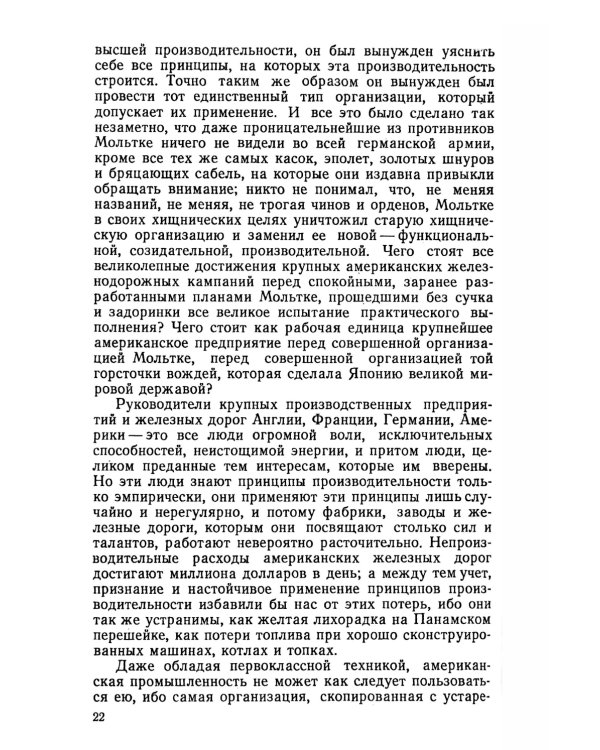 высшей производительности, он был вынужден уяснить себе все принципы, на которых эта производительность строится. Точно таким же образом он вынужден был провести тот единственный тип организации, который допускает их применение. И все это было сделано так незаметно, что даже проницательнейшие из противников Мольтке ничего не видели во всей германской армии, кроме все тех же самых касок, эполет, золотых шнуров и бряцающих сабель, на которые они издавна привыкли обращать внимание; никто не понимал, что, не меняя названий, не меняя, не трогая чинов и орденов, Мольтке в своих хищнических целях уничтожил старую хищническую организацию и заменил ее новой — функциональной, созидательной, производительной. Чего стоят все великолепные достижения крупных американских железнодорожных кампаний перед спокойными, заранее разработанными планами Мольтке, прошедшими без сучка и задоринки все великое испытание практического выполнения? Чего стоит как рабочая единица крупнейшее американское предприятие перед совершенной организацией Мольтке, перед совершенной организацией той горсточки вождей, которая сделала Японию великой мировой державой?

Руководители крупных производственных предприятий и железных дорог Англии, Франции, Германии, Америки — это все люди огромной воли, исключительных способностей, неистощимой энергии, и притом люди, целиком преданные тем интересам, которые им вверены. Но эти люди знают принципы производительности только эмпирически, они применяют эти принципы лишь случайно и нерегулярно, и потому фабрики, заводы и железные дороги, которым они посвящают столько сил и талантов, работают невероятно расточительно. Непроизводительные расходы американских железных дорог достигают миллиона долларов в день; а между тем учет, признание и настойчивое применение принципов производительности избавили бы нас от этих потерь, ибо они так же устранимы, как желтая лихорадка на Панамском перешейке, как потери топлива при хорошо сконструированных машинах, котлах и топках.

Даже обладая первоклассной техникой, американская промышленность не может как следует пользоваться ею, ибо самая организация, скопированная с устаре-

22